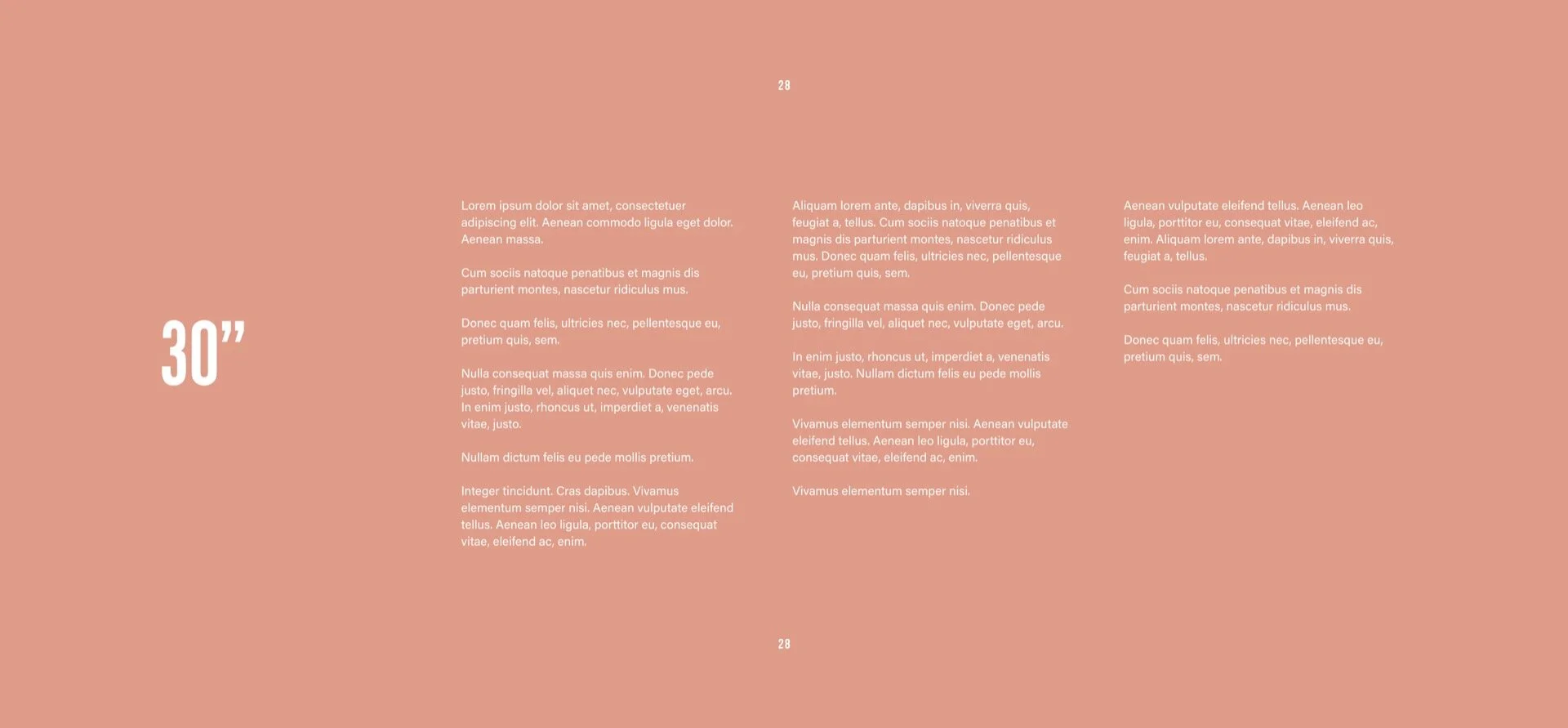 28

30”

Lorem ipsum dolor sit amet, consectetuer adipiscing elit. Aenean commodo ligula eget dolor. Aenean massa.

Cum sociis natoque penatibus et magnis dis parturient montes, nascetur ridiculus mus.

Donec quam felis, ultricies nec, pellentesque eu, pretium quis, sem.

Nulla consequat massa quis enim. Donec pede justo, fringilla vel, aliquet nec, vulputate eget, arcu. In enim justo, rhoncus ut, imperdiet a, venenatis vitae, justo.

Nullam dictum felis eu pede mollis pretium.

Integer tincidunt. Cras dapibus. Vivamus elementum semper nisi. Aenean vulputate eleifend tellus. Aenean leo ligula, porttitor eu, consequat vitae, eleifend ac, enim.

Aliquam lorem ante, dapibus in, viverra quis, feugiat a, tellus. Cum sociis natoque penatibus et magnis dis parturient montes, nascetur ridiculus mus. Donec quam felis, ultricies nec, pellentesque eu, pretium quis, sem.

Nulla consequat massa quis enim. Donec pede justo, fringilla vel, aliquet nec, vulputate eget, arcu.

In enim justo, rhoncus ut, imperdiet a, venenatis vitae, justo. Nullam dictum felis eu pede mollis pretium.

Vivamus elementum semper nisi. Aenean vulputate eleifend tellus. Aenean leo ligula, porttitor eu, consequat vitae, eleifend ac, enim.

Vivamus elementum semper nisi.

Aenean vulputate eleifend tellus. Aenean leo ligula, porttitor eu, consequat vitae, eleifend ac, enim. Aliquam lorem ante, dapibus in, viverra quis, feugiat a, tellus.

Cum sociis natoque penatibus et magnis dis parturient montes, nascetur ridiculus mus.

Donec quam felis, ultricies nec, pellentesque eu, pretium quis, sem.

28